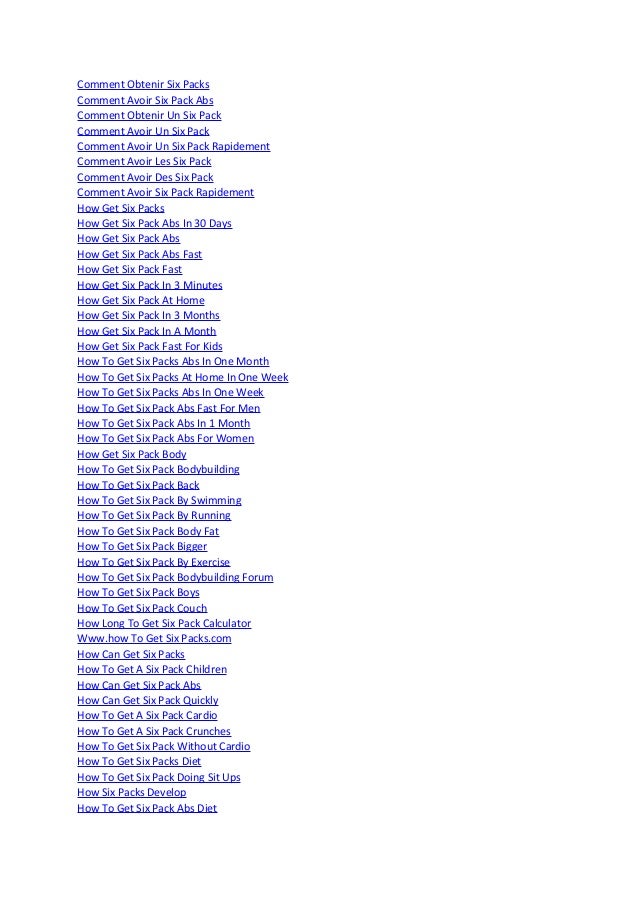 Comment Obtenir Six Packs
Comment Avoir Six Pack Abs
Comment Obtenir Un Six Pack
Comment Avoir Un Six Pack
Comment Avoir Un Six Pack Rapidement
Comment Avoir Les Six Pack
Comment Avoir Des Six Pack
Comment Avoir Six Pack Rapidement
How Get Six Packs
How Get Six Pack Abs In 30 Days
How Get Six Pack Abs
How Get Six Pack Abs Fast
How Get Six Pack Fast
How Get Six Pack In 3 Minutes
How Get Six Pack At Home
How Get Six Pack In 3 Months
How Get Six Pack In A Month
How Get Six Pack Fast For Kids
How To Get Six Packs Abs In One Month
How To Get Six Packs At Home In One Week
How To Get Six Packs Abs In One Week
How To Get Six Pack Abs Fast For Men
How To Get Six Pack Abs In 1 Month
How To Get Six Pack Abs For Women
How Get Six Pack Body
How To Get Six Pack Bodybuilding
How To Get Six Pack Back
How To Get Six Pack By Swimming
How To Get Six Pack By Running
How To Get Six Pack Body Fat
How To Get Six Pack Bigger
How To Get Six Pack By Exercise
How To Get Six Pack Bodybuilding Forum
How To Get Six Pack Boys
How To Get Six Pack Couch
How Long To Get Six Pack Calculator
Www.how To Get Six Packs.com
How Can Get Six Packs
How To Get A Six Pack Children
How Can Get Six Pack Abs
How Can Get Six Pack Quickly
How To Get A Six Pack Cardio
How To Get A Six Pack Crunches
How To Get Six Pack Without Cardio
How To Get Six Packs Diet
How To Get Six Pack Doing Sit Ups
How Six Packs Develop
How To Get Six Pack Abs Diet